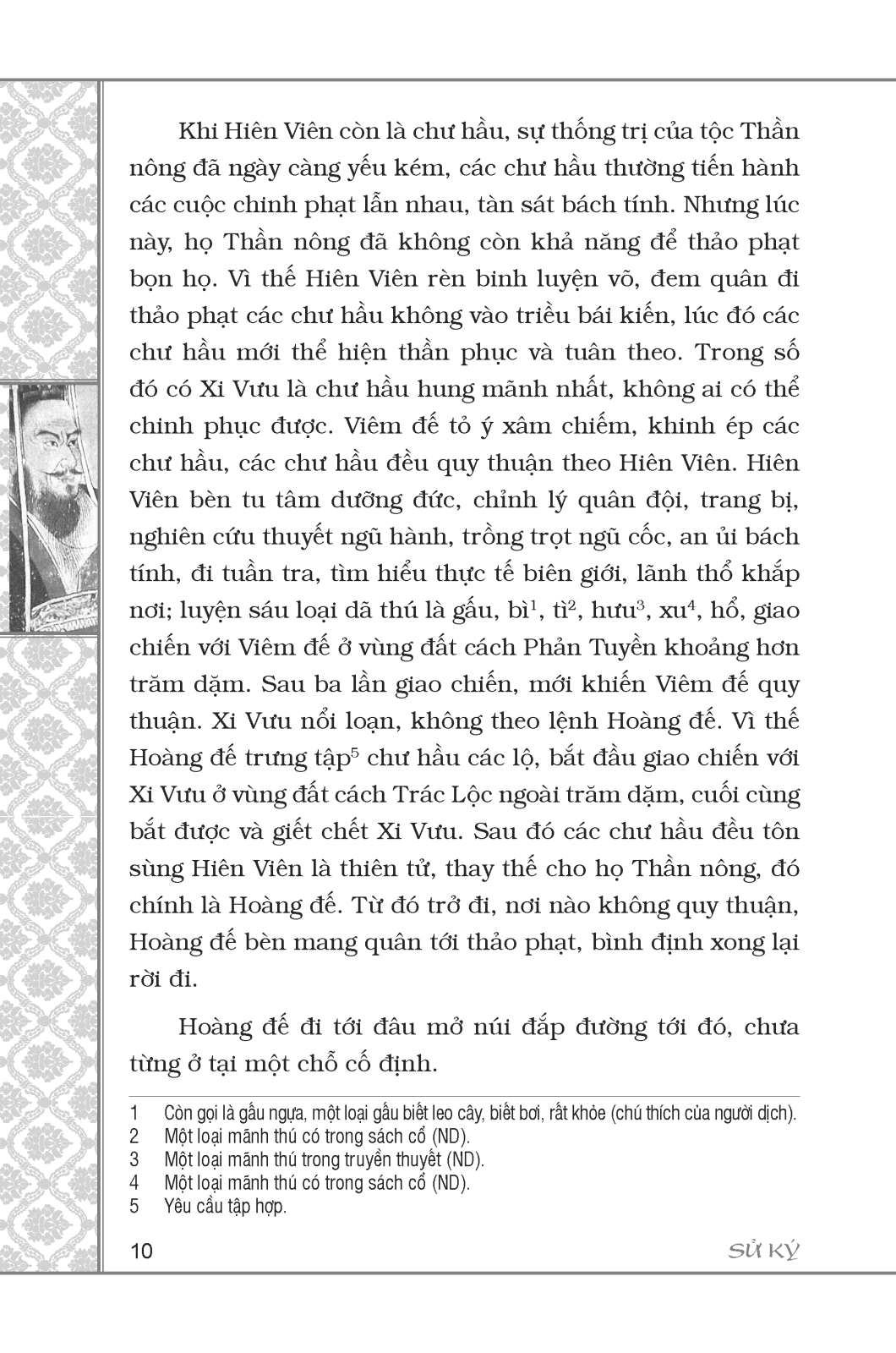 Khi Hiên Viên còn là chư hầu, sự thống trị của tộc Thần nông đã ngày càng yếu kém, các chư hầu thường tiến hành các cuộc chinh phạt lẫn nhau, tàn sát bách tính. Nhưng lúc này, họ Thần nông đã không còn khả năng để thảo phạt bọn họ. Vì thế Hiên Viên rèn binh luyện võ, đem quân đi thảo phạt các chư hầu không vào triều bái kiến, lúc đó các chư hầu mới thể hiện thần phục và tuân theo. Trong số đó có Xi Vưu là chư hầu hung mãnh nhất, không ai có thể chinh phục được. Viêm đế tỏ ý xâm chiếm, khinh ép các chư hầu, các chư hầu đều quy thuận theo Hiên Viên. Hiên Viên bèn tu tâm dưỡng đức, chỉnh lý quân đội, trang bị, nghiên cứu thuyết ngũ hành, trồng trọt ngũ cốc, an ủi bách tính, đi tuần tra, tìm hiểu thực tế biên giới, lãnh thổ khắp nơi; luyện sáu loại dã thú là gấu, bì$^1$, tì$^2$, hưu$^3$, xu$^4$, hổ, giao chiến với Viêm đế ở vùng đất cách Phản Tuyền khoảng hơn trăm dặm. Sau ba lần giao chiến, mới khiến Viêm đế quy thuận. Xi Vưu nổi loạn, không theo lệnh Hoàng đế. Vì thế Hoàng đế trưng tập$^5$ chư hầu các lộ, bắt đầu giao chiến với Xi Vưu ở vùng đất cách Trác Lộc ngoài trăm dặm, cuối cùng bắt được và giết chết Xi Vưu. Sau đó các chư hầu đều tôn sùng Hiên Viên là thiên tử, thay thế cho họ Thần nông, đó chính là Hoàng đế. Từ đó trở đi, nơi nào không quy thuận, Hoàng đế bèn mang quân tới thảo phạt, bình định xong lại rời đi.

Hoàng đế đi tới đâu mở núi đắp đường tới đó, chưa từng ở tại một chỗ cố định.

1 Còn gọi là gấu ngựa, một loại gấu biết leo cây, biết bơi, rất khỏe (chú thích của người dịch).
2 Một loại mãnh thú có trong sách cổ (ND).
3 Một loại mãnh thú trong truyền thuyết (ND).
4 Một loại mãnh thú có trong sách cổ (ND).
5 Yêu cầu tập hợp.

10 SỬ KÝ